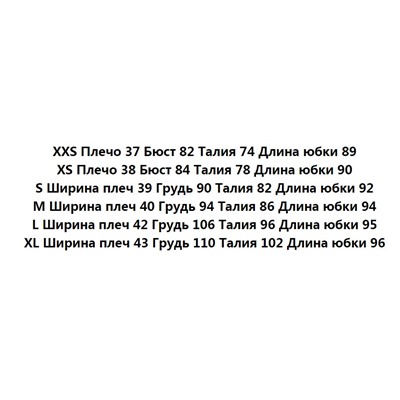 XXS Плечо 37 Бюст 82 Талия 74 Длина юбки 89
XS Плечо 38 Бюст 84 Талия 78 Длина юбки 90
S Ширина плеч 39 Грудь 90 Талия 82 Длина юбки 92
M Ширина плеч 40 Грудь 94 Талия 86 Длина юбки 94
L Ширина плеч 42 Грудь 106 Талия 96 Длина юбки 95
XL Ширина плеч 43 Грудь 110 Талия 102 Длина юбки 96